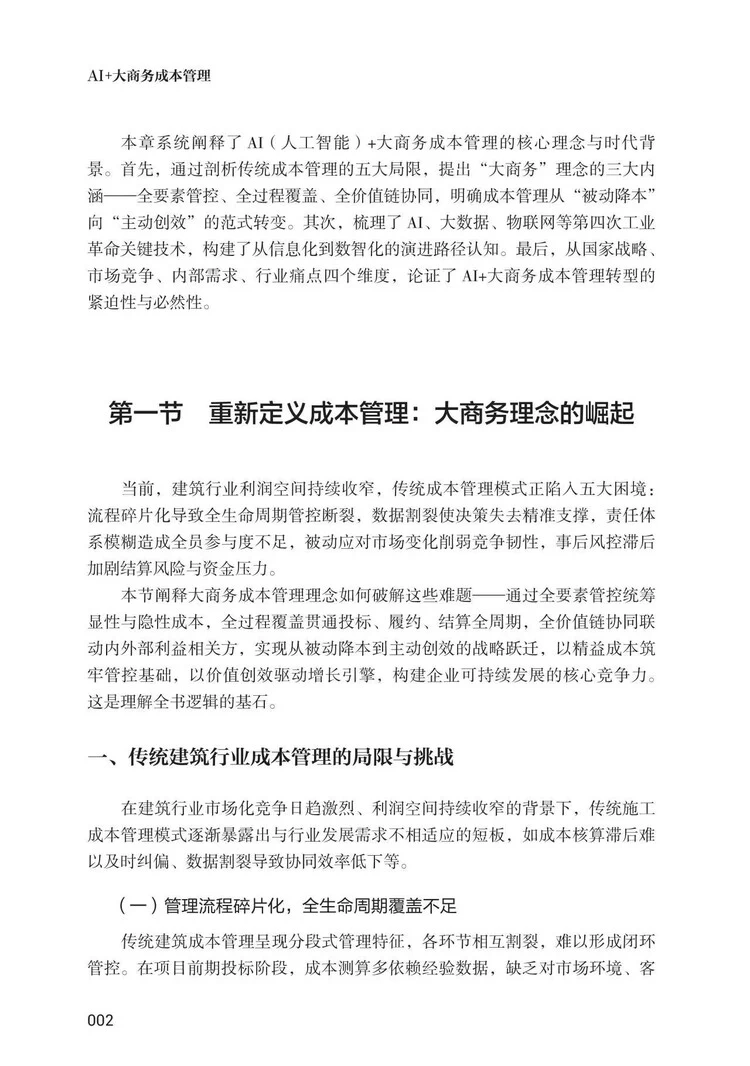 AI+大商务成本管理

本章系统阐释了 AI（人工智能）+大商务成本管理的核心理念与时代背景。首先，通过剖析传统成本管理的五大局限，提出“大商务”理念的三大内涵——全要素管控、全过程覆盖、全价值链协同，明确成本管理从“被动降本”向“主动创效”的范式转变。其次，梳理了 AI、大数据、物联网等第四次工业革命关键技术，构建了从信息化到数智化的演进路径认知。最后，从国家战略、市场竞争、内部需求、行业痛点四个维度，论证了 AI+大商务成本管理转型的紧迫性与必然性。

第一节　重新定义成本管理：大商务理念的崛起

当前，建筑行业利润空间持续收窄，传统成本管理模式正陷入五大困境：流程碎片化导致全生命周期管控断裂，数据割裂使决策失去精准支撑，责任体系模糊造成全员参与度不足，被动应对市场变化削弱竞争韧性，事后风控滞后加剧结算风险与资金压力。

本节阐释大商务成本管理理念如何破解这些难题——通过全要素管控统筹显性与隐性成本，全过程覆盖贯通投标、履约、结算全周期，全价值链协同联动内外部利益相关方，实现从被动降本到主动创效的战略跃迁，以精益成本筑牢管控基础，以价值创效驱动增长引擎，构建企业可持续发展的核心竞争力。这是理解全书逻辑的基石。

一、传统建筑行业成本管理的局限与挑战

在建筑行业市场化竞争日趋激烈、利润空间持续收窄的背景下，传统施工成本管理模式逐渐暴露出与行业发展需求不相适应的短板，如成本核算滞后难以及时纠偏、数据割裂导致协同效率低下等。

（一）管理流程碎片化，全生命周期覆盖不足

传统建筑成本管理呈现分段式管理特征，各环节相互割裂，难以形成闭环管控。在项目前期投标阶段，成本测算多依赖经验数据，缺乏对市场环境、客

002